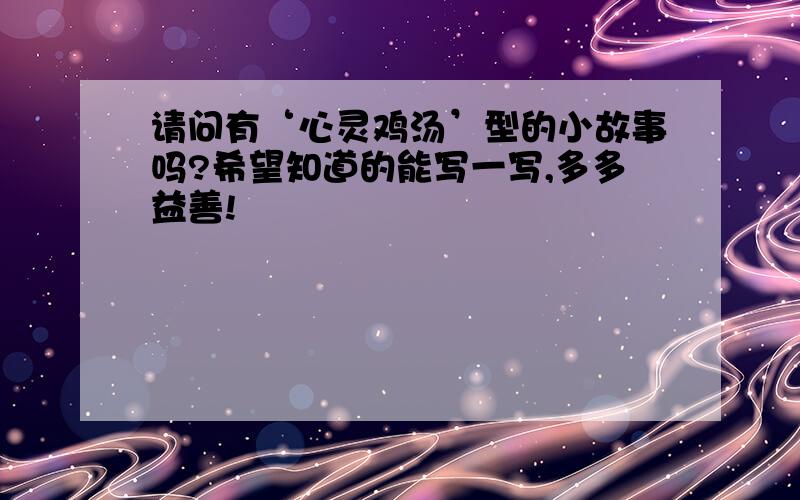 请问有‘心灵鸡汤’型的小故事吗?希望知道的能写一写,多多益善!